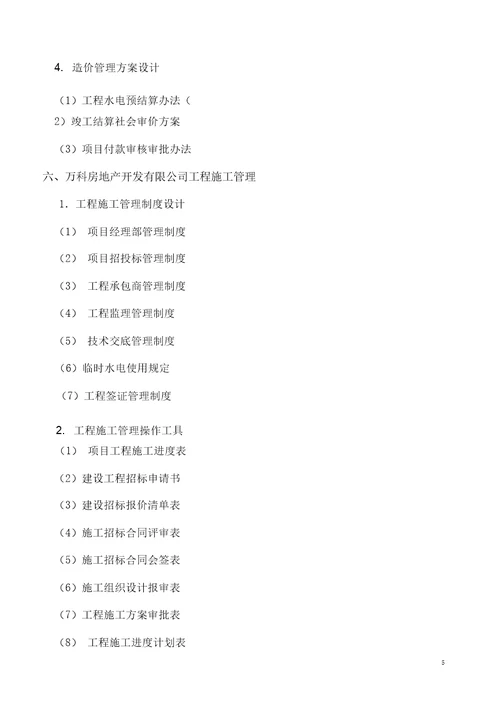 4. 造价管理方案设计

（1）工程水电预结算办法（

2）竣工结算社会审价方案

（3）项目付款审核审批办法

六、万科房地产开发有限公司工程施工管理

1. 工程施工管理制度设计

（1） 项目经理部管理制度

（2） 项目招投标管理制度

（3） 工程承包商管理制度

（4） 工程监理管理制度

（5） 技术交底管理制度

（6）临时水电使用规定

（7）工程签证管理制度

2. 工程施工管理操作工具

（1） 项目工程施工进度表

（2）建设工程招标申请书

（3）建设招标报价清单表

（4）施工招标合同评审表

（5）施工招标合同会签表

（6）施工组织设计报审表

（7）工程施工方案审批表

（8） 工程施工进度计划表

5